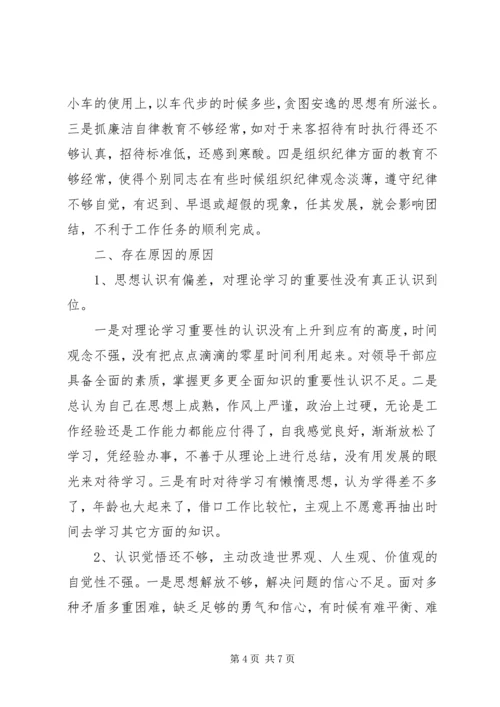 小车的使用上，以车代步的时候多些，贪图安逸的思想有所滋长。三是抓廉洁自律教育不够经常，如对于来客招待有时执行得还不够认真，招待标准低，还感到寒酸。四是组织纪律方面的教育不够经常，使得个别同志在有些时候组织纪律观念淡薄，遵守纪律不够自觉，有迟到、早退或超假的现象，任其发展，就会影响团结，不利于工作任务的顺利完成。

二、存在原因的原因

1、思想认识有偏差，对理论学习的重要性没有真正认识到位。

一是对理论学习重要性的认识没有上升到应有的高度，时间观念不强，没有把点点滴滴的零星时间利用起来。对领导干部应具备全面的素质，掌握更多更全面知识的重要性认识不足。二是总认为自己在思想上成熟，作风上严谨，政治上过硬，无论是工作经验还是工作能力都能应付得了，自我感觉良好，渐渐放松了学习，凭经验办事，不善于从理论上进行总结，没有用发展的眼光来对待学习。三是有时对待学习有懒惰思想，认为学得差不多了，年龄也大起来了，借口工作比较忙，主观上不愿意再抽出时间去学习其它方面的知识。

2、认识觉悟还不够，主动改造世界观、人生观、价值观的自觉性不强。一是思想解放不够，解决问题的信心不足。面对多种矛盾多重困难，缺乏足够的勇气和信心，有时候有难平衡、难

第 4 页 共 7 页